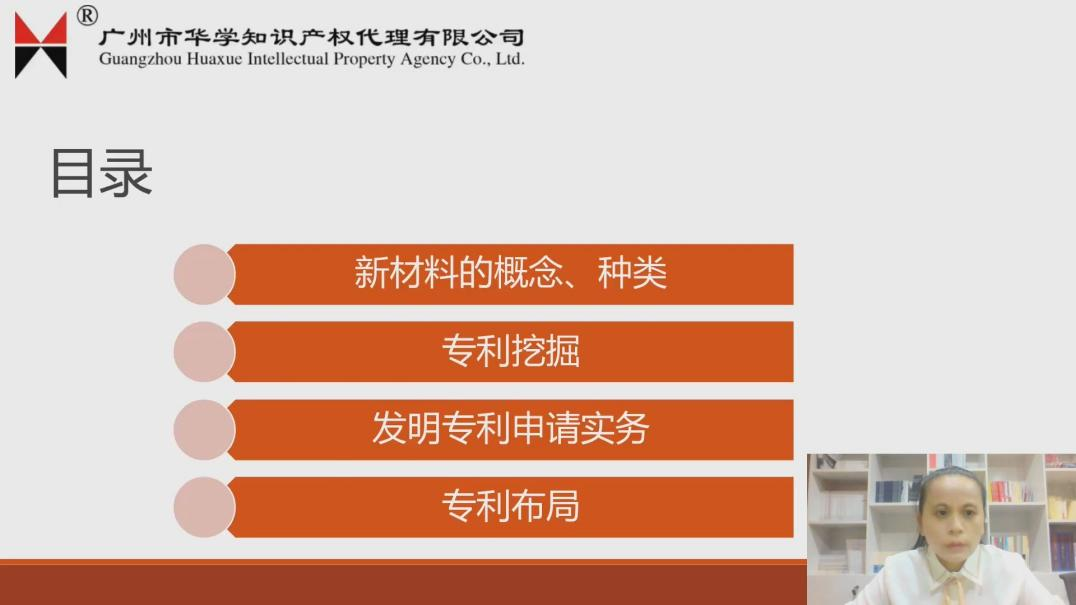 ®
广州市华学知识产权代理有限公司
Guangzhou Huaxue Intellectual Property Agency Co., Ltd.

目录

新材料的概念、种类

专利挖掘

发明专利申请实务

专利布局